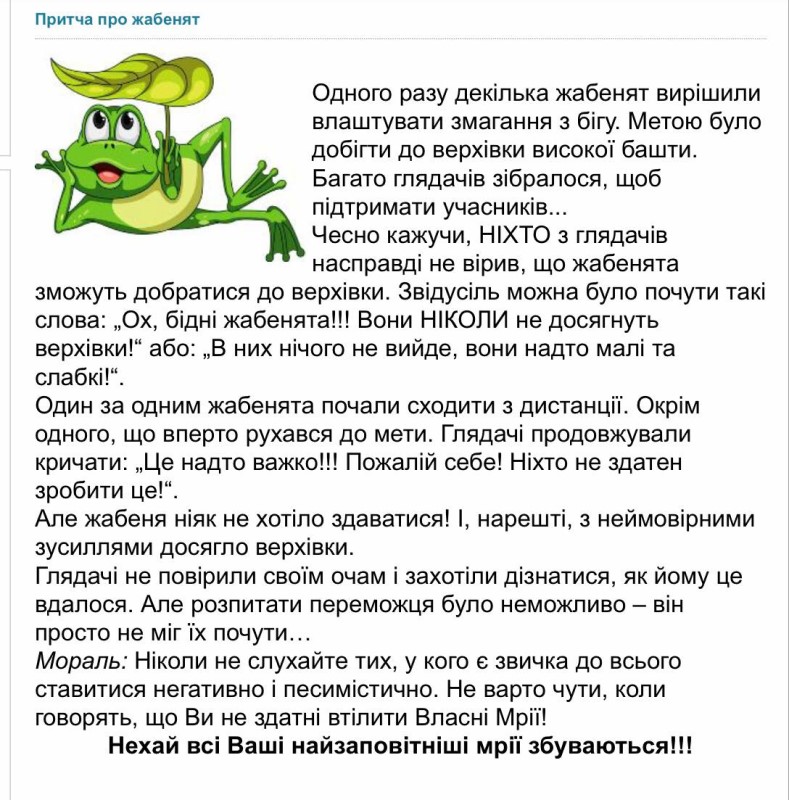 Притча про жабенят

Одного разу декілька жабенят вирішили влаштувати змагання з бігу. Метою було добігти до верхівки високої башти.
Багато глядачів зібралося, щоб підтримати учасників...
Чесно кажучи, НІХТО з глядачів насправді не вірив, що жабенята зможуть добратися до верхівки. Звідусіль можна було почути такі слова: „Ох, бідні жабенята!!! Вони НІКОЛИ не досягнуть верхівки!“ або: „В них нічого не вийде, вони надто малі та слабкі!“.
Один за одним жабенята почали сходити з дистанції. Окрім одного, що вперто рухався до мети. Глядачі продовжували кричати: „Це надто важко!!! Пожалій себе! Ніхто не здатен зробити це!“.
Але жабеня ніяк не хотіло здаватися! І, нарешті, з неймовірними зусиллями досягло верхівки.
Глядачі не повірили своїм очам і захотіли дізнатися, як йому це вдалося. Але розпитати переможця було неможливо – він просто не міг їх почути…
Мораль: Ніколи не слухайте тих, у кого є звичка до всього ставитися негативно і песимістично. Не варто чути, коли говорять, що Ви не здатні втілити Власні Мрії!
Нехай всі Ваші найзаповітніші мрії збуваються!!!